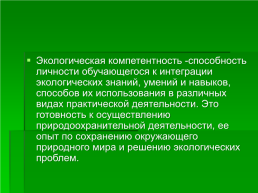 Экологическая компетентность -способность личности обучающегося к интеграции экологических знаний, умений и навыков, способов их использования в различных видах практической деятельности. Это готовность к осуществлению природоохранительной деятельности, ее опыт по сохранению окружающего природного мира и решению экологических проблем.